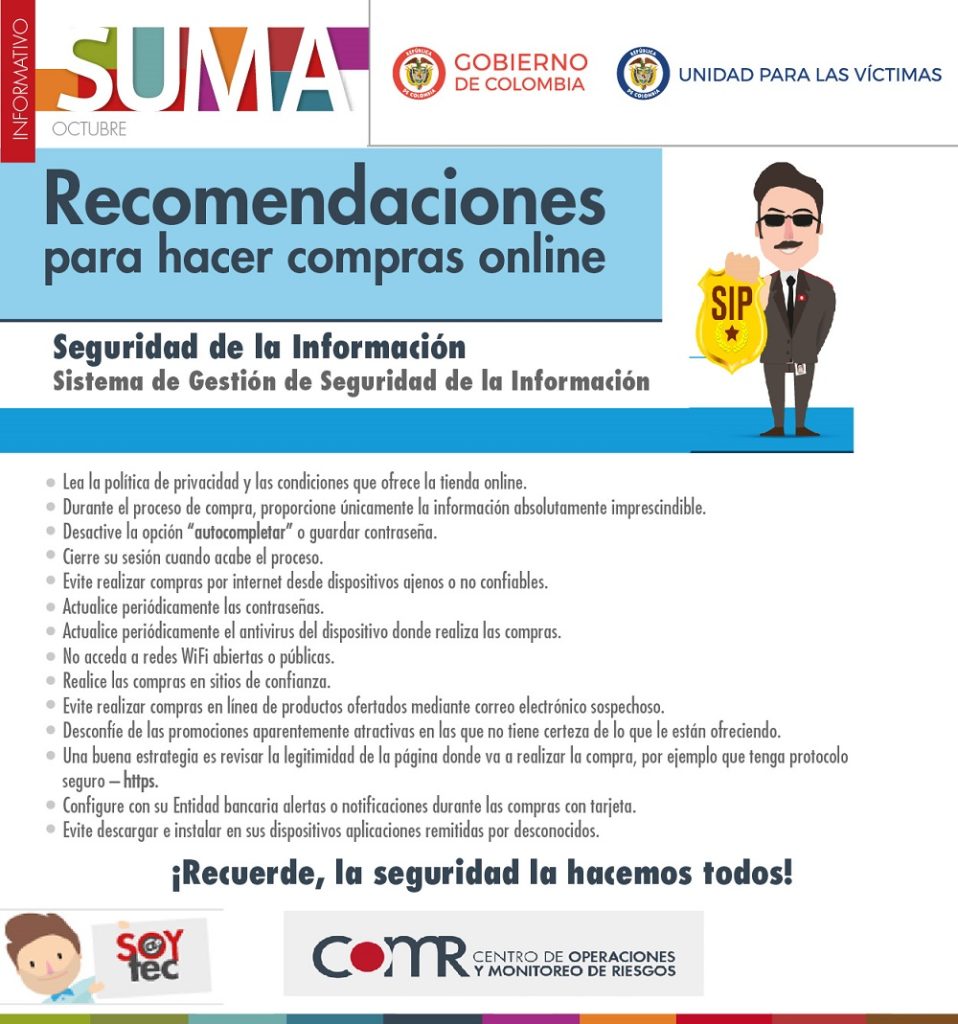 INFORMATIVO
SUMA
OCTUBRE

GOBIERNO DE COLOMBIA

UNIDAD PARA LAS VÍCTIMAS

Recomendaciones
para hacer compras online

SIP

Seguridad de la Información
Sistema de Gestión de Seguridad de la Información

• Lea la política de privacidad y las condiciones que ofrece la tienda online.
• Durante el proceso de compra, proporcione únicamente la información absolutamente imprescindible.
• Desactive la opción "autocompletar" o guardar contraseña.
• Cierre su sesión cuando acabe el proceso.
• Evite realizar compras por internet desde dispositivos ajenos o no confiables.
• Actualice periódicamente las contraseñas.
• Actualice periódicamente el antivirus del dispositivo donde realiza las compras.
• No acceda a redes WiFi abiertas o públicas.
• Realice las compras en sitios de confianza.
• Evite realizar compras en línea de productos ofertados mediante correo electrónico sospechoso.
• Desconfíe de las promociones aparentemente atractivas en las que no tiene certeza de lo que le están ofreciendo.
• Una buena estrategia es revisar la legitimidad de la página donde va a realizar la compra, por ejemplo que tenga protocolo seguro – https.
• Configure con su Entidad bancaria alertas o notificaciones durante las compras con tarjeta.
• Evite descargar e instalar en sus dispositivos aplicaciones remitidas por desconocidos.

¡Recuerde, la seguridad la hacemos todos!

SOY tec

COMR CENTRO DE OPERACIONES Y MONITOREO DE RIESGOS